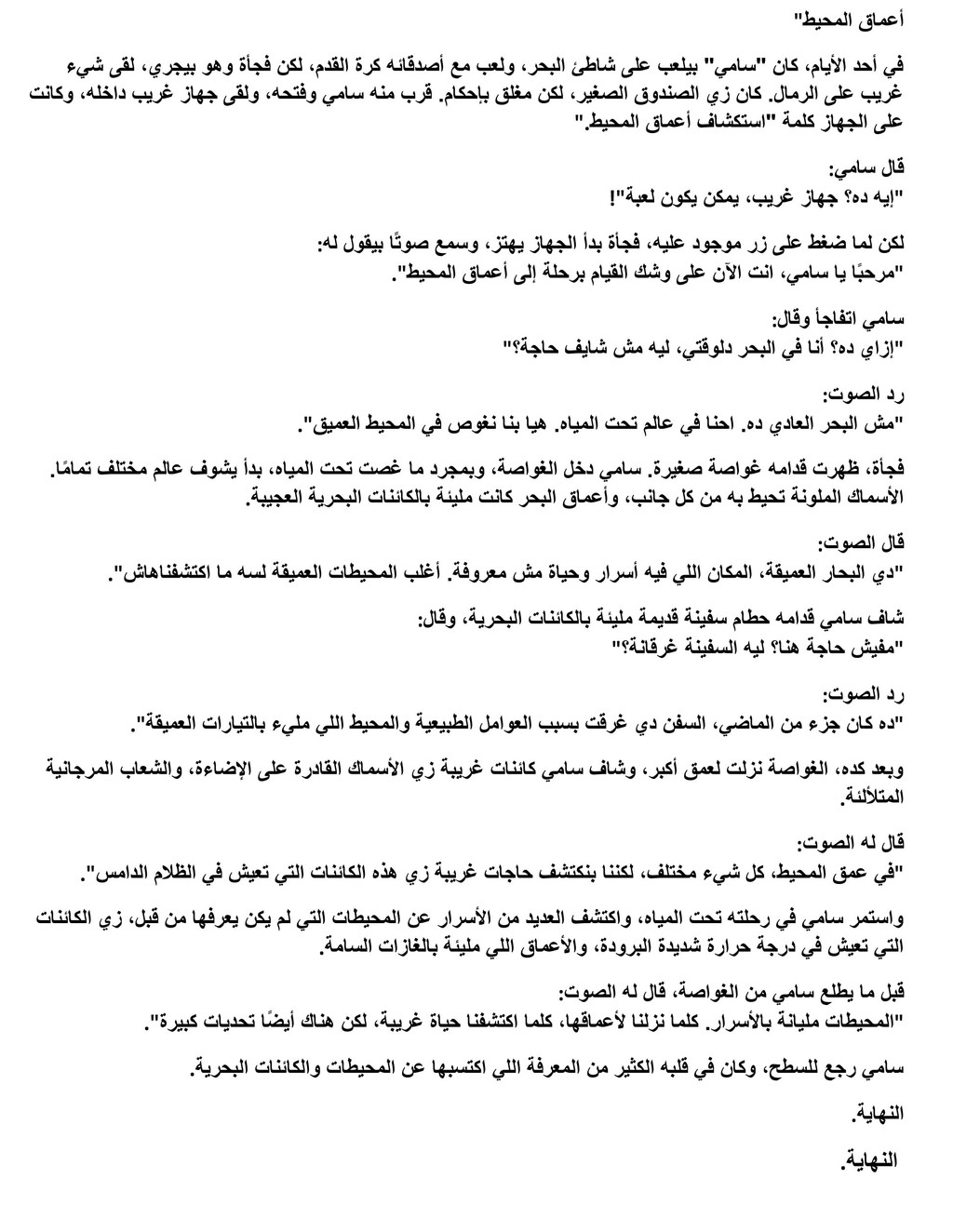 أعماق المحيط"

في أحد الأيام، كان "سامي" بيلعب على شاطئ البحر، ولعب مع أصدقائه كرة القدم، لكن فجأة وهو بيجري، لقى شيء غريب على الرمال. كان زي الصندوق الصغير، لكن مغلق بإحكام. قرب منه سامي وفتحه، ولقى جهاز غريب داخله، وكانت على الجهاز كلمة "استكشاف أعماق المحيط."

قال سامي:
"إيه ده؟ جهاز غريب، يمكن يكون لعبة"!

لكن لما ضغط على زر موجود عليه، فجأة بدأ الجهاز يهتز، وسمع صوتًا بيقول له:
"مرحبًا يا سامي، انت الآن على وشك القيام برحلة إلى أعماق المحيط".

سامي اتفاجأ وقال:
"إزاي ده؟ أنا في البحر دلوقتي، ليه مش شايف حاجة؟"

رد الصوت:
"مش البحر العادي ده. احنا في عالم تحت المياه. هيا بنا نغوص في المحيط العميق".

فجأة، ظهرت قدامه غواصة صغيرة. سامي دخل الغواصة، وبمجرد ما غصت تحت المياه، بدأ يشوف عالم مختلف تمامًا. الأسماك الملونة تحيط به من كل جانب، وأعماق البحر كانت مليئة بالكائنات البحرية العجيبة.

قال الصوت:
"دي البحار العميقة، المكان اللي فيه أسرار وحياة مش معروفة. أغلب المحيطات العميقة لسه ما اكتشفناهاش".

شاف سامي قدامه حطام سفينة قديمة مليئة بالكائنات البحرية، وقال:
"مفيش حاجة هنا؟ ليه السفينة غرقانة؟"

رد الصوت:
"ده كان جزء من الماضي، السفن دي غرقت بسبب العوامل الطبيعية والمحيط اللي مليء بالتيارات العميقة".

وبعد كده، الغواصة نزلت لعمق أكبر، وشاف سامي كائنات غريبة زي الأسماك القادرة على الإضاءة، والشعاب المرجانية المتلألئة.

قال له الصوت:
"في عمق المحيط، كل شيء مختلف، لكننا بنكتشف حاجات غريبة زي هذه الكائنات التي تعيش في الظلام الدامس".

واستمر سامي في رحلته تحت المياه، واكتشف العديد من الأسرار عن المحيطات التي لم يكن يعرفها من قبل، زي الكائنات التي تعيش في درجة حرارة شديدة البرودة، والأعماق اللي مليئة بالغازات السامة.

قبل ما يطلع سامي من الغواصة، قال له الصوت:
"المحيطات مليانة بالأسرار. كلما نزلنا لأعماقها، كلما اكتشفنا حياة غريبة، لكن هناك أيضًا تحديات كبيرة".

سامي رجع للسطح، وكان في قلبه الكثير من المعرفة اللي اكتسبها عن المحيطات والكائنات البحرية.

النهاية.

النهاية.